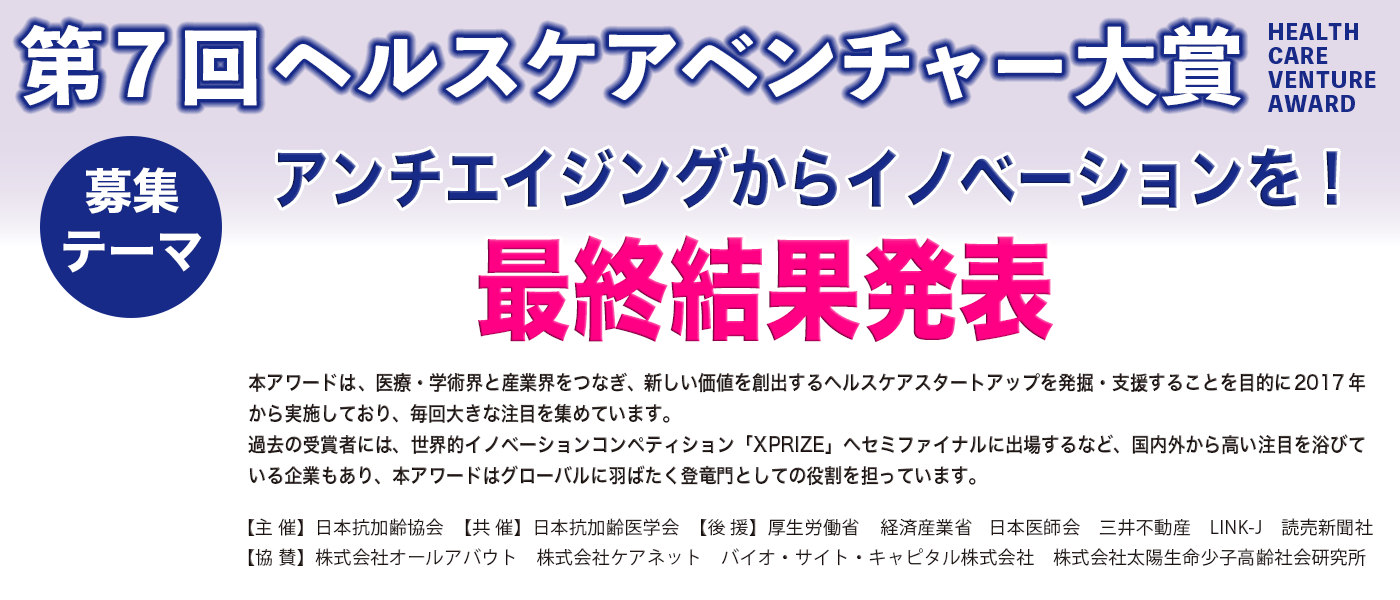 第7回ヘルスケアベンチャー大賞

HEALTH CARE VENTURE AWARD

募集テーマ

アンチエイジングからイノベーションを！

最終結果発表

本アワードは、医療・学術界と産業界をつなぎ、新しい価値を創出するヘルスケアスタートアップを発掘・支援することを目的に2017年から実施しており、毎回大きな注目を集めています。
過去の受賞者には、世界的イノベーションコンペティション「XPRIZE」へセミファイナルに出場するなど、国内外から高い注目を浴びている企業もあり、本アワードはグローバルに羽ばたく登竜門としての役割を担っています。

【主 催】日本抗加齢協会 【共 催】日本抗加齢医学会 【後 援】厚生労働省 経済産業省 日本医師会 三井不動産 LINK-J 読売新聞社
【協 賛】株式会社オールアバウト 株式会社ケアネット バイオ・サイト・キャピタル株式会社 株式会社太陽生命少子高齢社会研究所